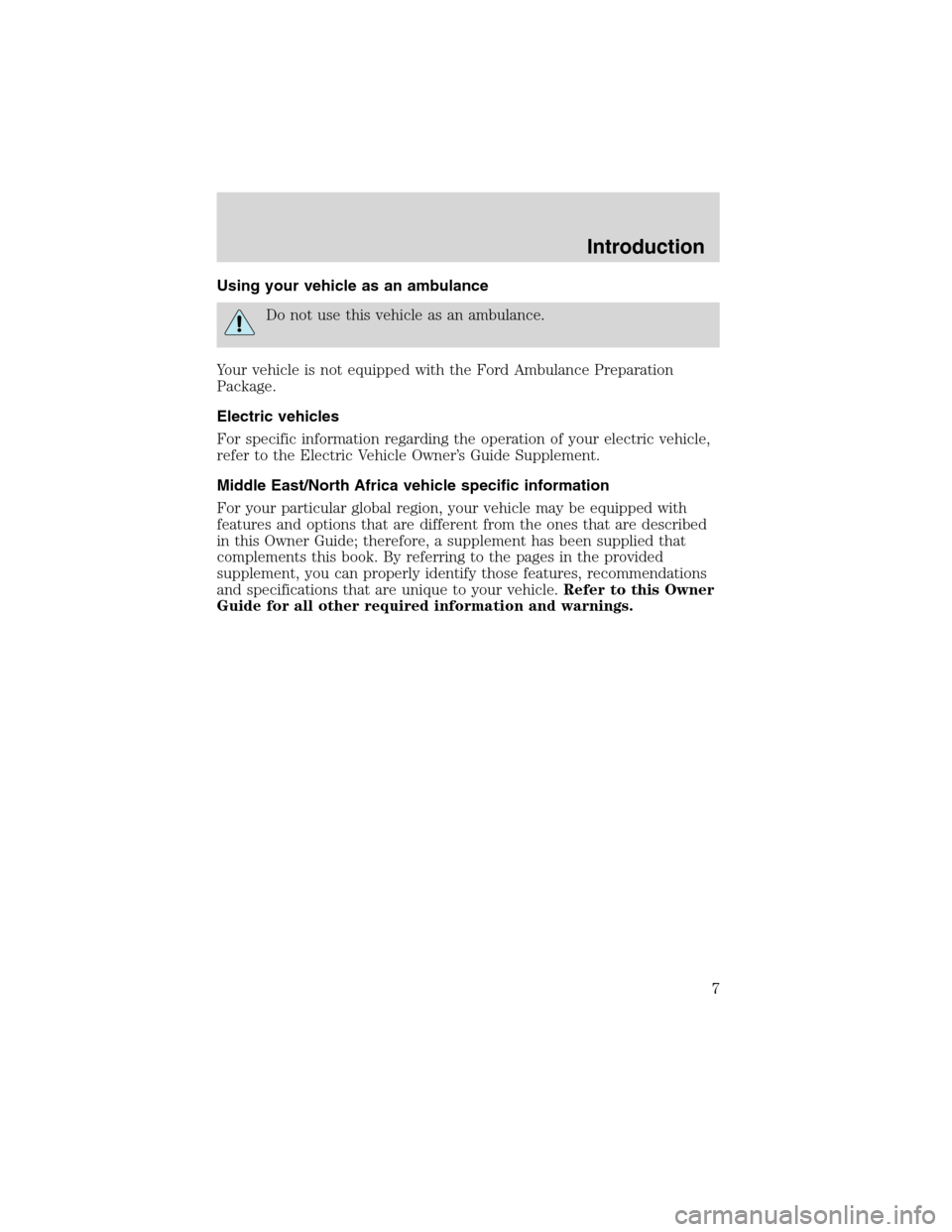 Introduction

Using your vehicle as an ambulance

Do not use this vehicle as an ambulance.

Your vehicle is not equipped with the Ford Ambulance Preparation Package.

Electric vehicles

For specific information regarding the operation of your electric vehicle, refer to the Electric Vehicle Owner's Guide Supplement.

Middle East/North Africa vehicle specific information

For your particular global region, your vehicle may be equipped with features and options that are different from the ones that are described in this Owner Guide; therefore, a supplement has been supplied that complements this book. By referring to the pages in the provided supplement, you can properly identify those features, recommendations and specifications that are unique to your vehicle. Refer to this Owner Guide for all other required information and warnings.

7

carmanualsonline.info